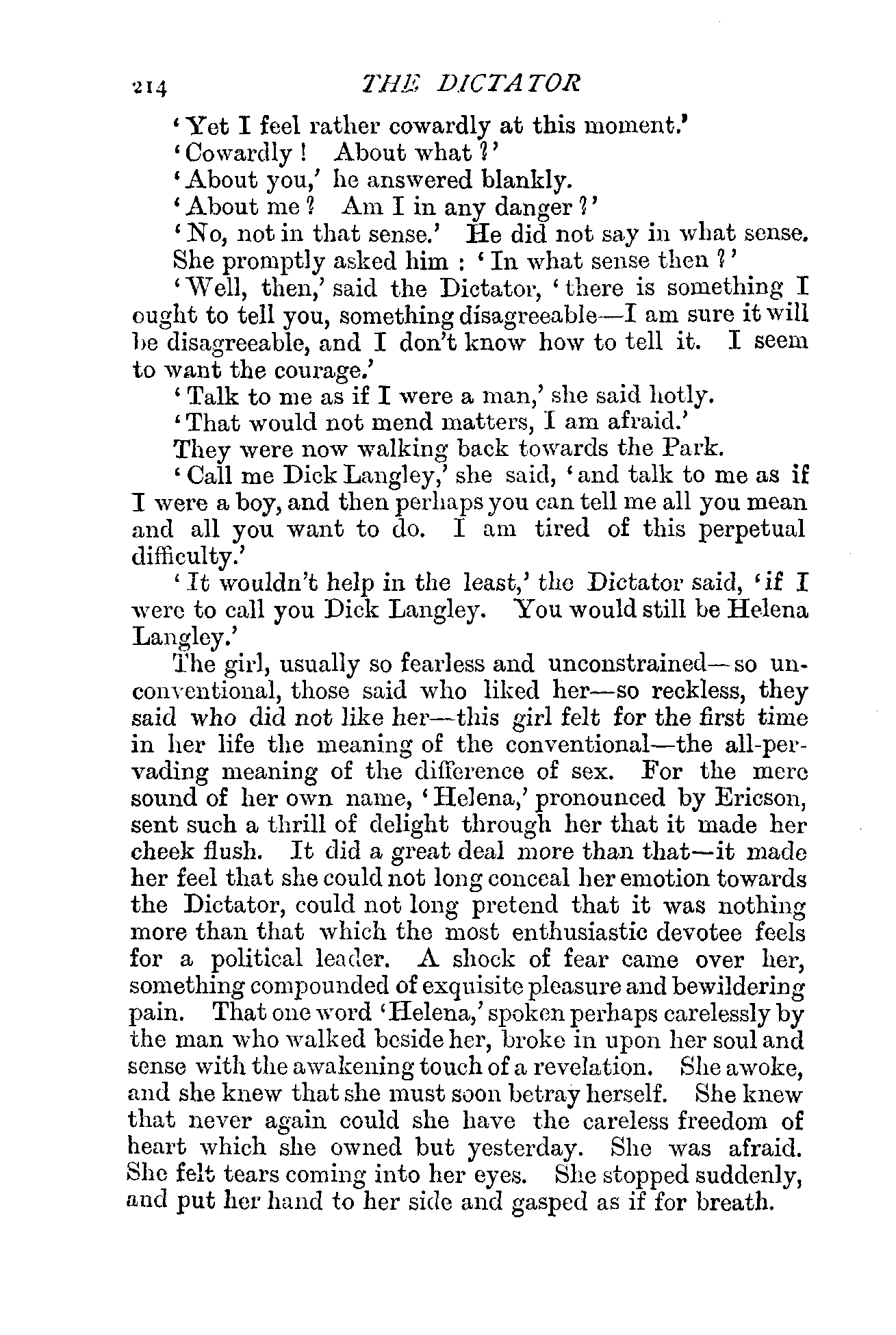 214 THE DICTATOR

'Yet I feel rather cowardly at this moment.'

'Cowardly! About what?'

'About you,' he answered blankly.

'About me? Am I in any danger?'

'No, not in that sense.' He did not say in what sense. She promptly asked him: 'In what sense then?'

'Well, then,' said the Dictator, 'there is something I ought to tell you, something disagreeable—I am sure it will be disagreeable, and I don't know how to tell it. I seem to want the courage.'

'Talk to me as if I were a man,' she said hotly.

'That would not mend matters, I am afraid.'

They were now walking back towards the Park.

'Call me Dick Langley,' she said, 'and talk to me as if I were a boy, and then perhaps you can tell me all you mean and all you want to do. I am tired of this perpetual difficulty.'

'It wouldn't help in the least,' the Dictator said, 'if I were to call you Dick Langley. You would still be Helena Langley.'

The girl, usually so fearless and unconstrained—so unconventional, those said who liked her—so reckless, they said who did not like her—this girl felt for the first time in her life the meaning of the conventional—the all-pervading meaning of the difference of sex. For the mere sound of her own name, 'Helena,' pronounced by Ericson, sent such a thrill of delight through her that it made her cheek flush. It did a great deal more than that—it made her feel that she could not long conceal her emotion towards the Dictator, could not long pretend that it was nothing more than that which the most enthusiastic devotee feels for a political leader. A shock of fear came over her, something compounded of exquisite pleasure and bewildering pain. That one word 'Helena,' spoken perhaps carelessly by the man who walked beside her, broke in upon her soul and sense with the awakening touch of a revelation. She awoke, and she knew that she must soon betray herself. She knew that never again could she have the careless freedom of heart which she owned but yesterday. She was afraid. She felt tears coming into her eyes. She stopped suddenly, and put her hand to her side and gasped as if for breath.